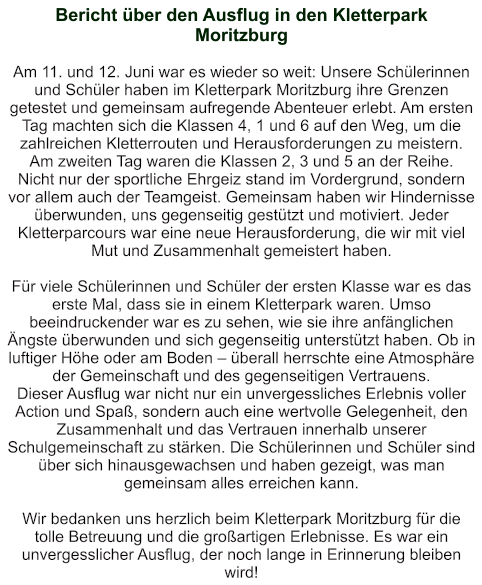 Bericht über den Ausflug in den Kletterpark Moritzburg

Am 11. und 12. Juni war es wieder so weit: Unsere Schülerinnen und Schüler haben im Kletterpark Moritzburg ihre Grenzen getestet und gemeinsam aufregende Abenteuer erlebt. Am ersten Tag machten sich die Klassen 4, 1 und 6 auf den Weg, um die zahlreichen Kletterrouten und Herausforderungen zu meistern. Am zweiten Tag waren die Klassen 2, 3 und 5 an der Reihe. Nicht nur der sportliche Ehrgeiz stand im Vordergrund, sondern vor allem auch der Teamgeist. Gemeinsam haben wir Hindernisse überwunden, uns gegenseitig gestützt und motiviert. Jeder Kletterparcours war eine neue Herausforderung, die wir mit viel Mut und Zusammenhalt gemeistert haben.

Für viele Schülerinnen und Schüler der ersten Klasse war es das erste Mal, dass sie in einem Kletterpark waren. Umso beeindruckender war es zu sehen, wie sie ihre anfänglichen Ängste überwunden und sich gegenseitig unterstützt haben. Ob in luftiger Höhe oder am Boden – überall herrschte eine Atmosphäre der Gemeinschaft und des gegenseitigen Vertrauens.
Dieser Ausflug war nicht nur ein unvergessliches Erlebnis voller Action und Spaß, sondern auch eine wertvolle Gelegenheit, den Zusammenhalt und das Vertrauen innerhalb unserer Schulgemeinschaft zu stärken. Die Schülerinnen und Schüler sind über sich hinausgewachsen und haben gezeigt, was man gemeinsam alles erreichen kann.

Wir bedanken uns herzlich beim Kletterpark Moritzburg für die tolle Betreuung und die großartigen Erlebnisse. Es war ein unvergesslicher Ausflug, der noch lange in Erinnerung bleiben wird!